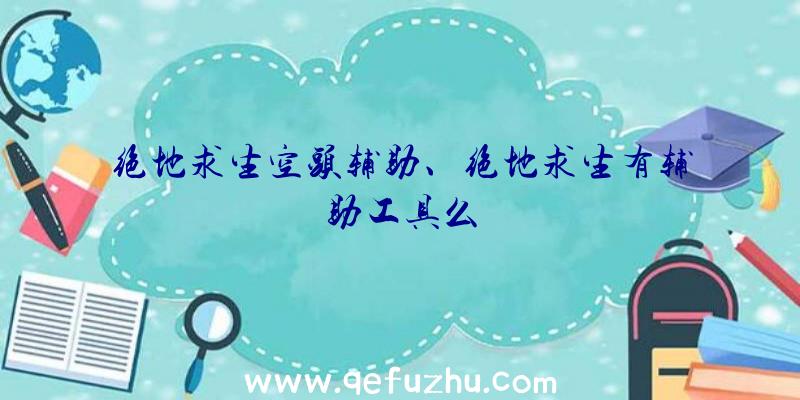 绝地求生空头辅助、绝地求生有辅助工具么

www.qefuzhu.com